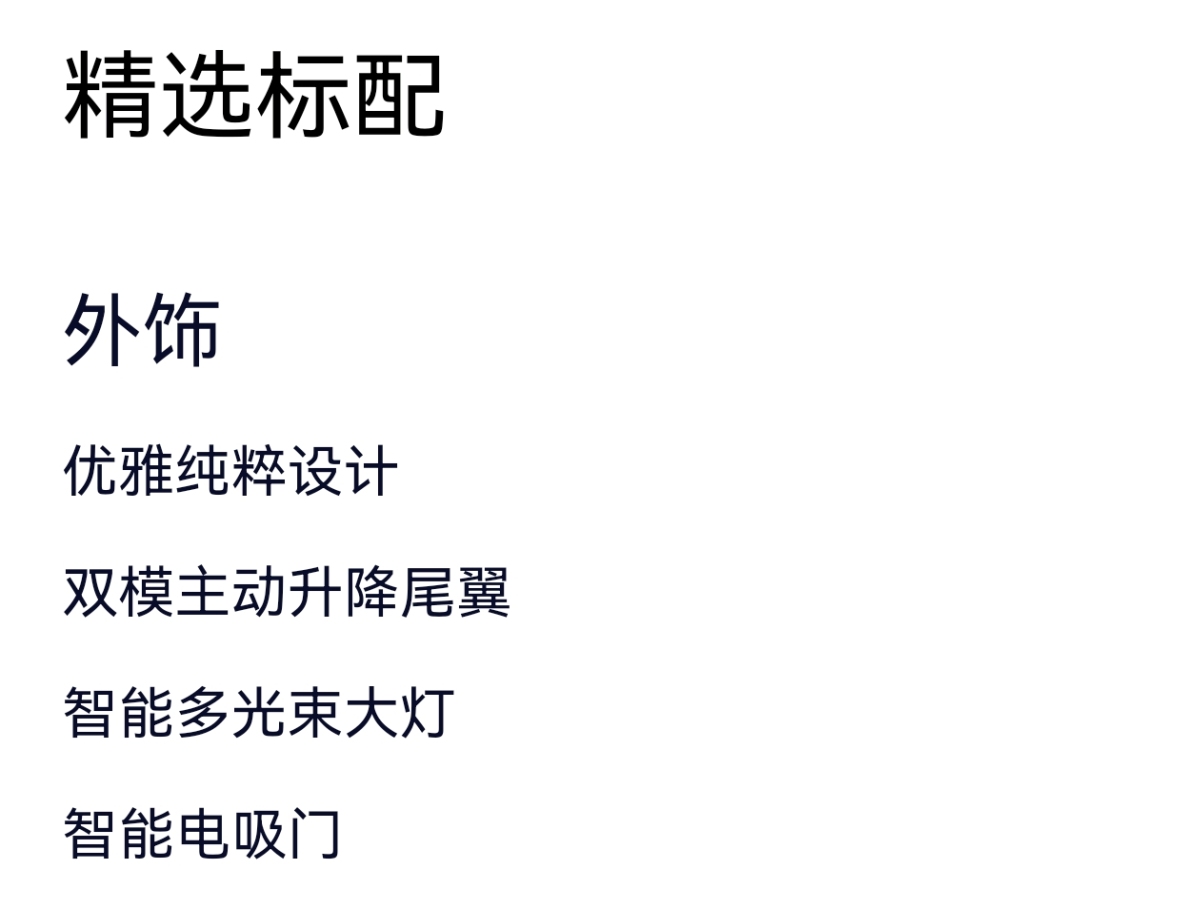 精选标配

外饰

优雅纯粹设计

双模主动升降尾翼

智能多光束大灯

智能电吸门